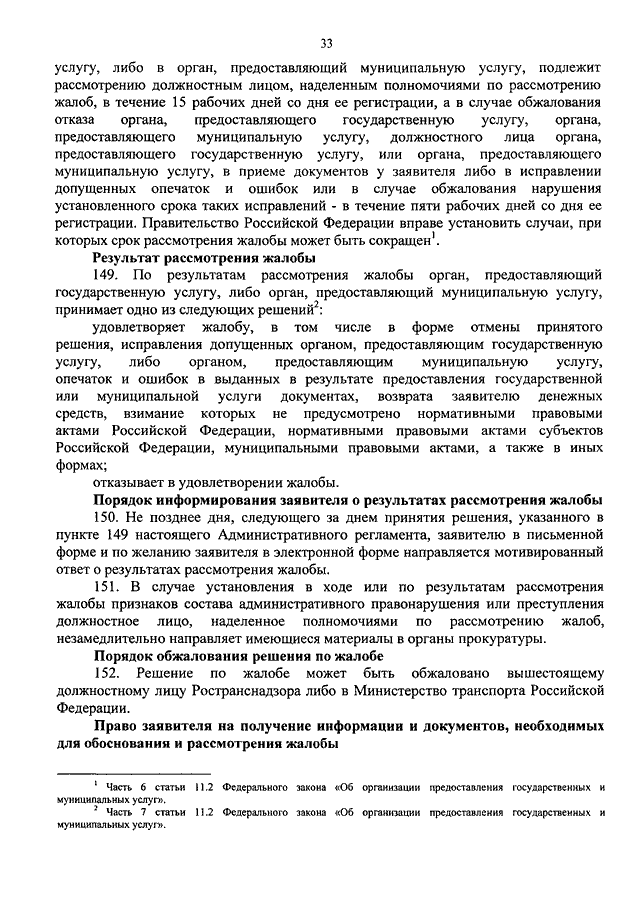 33

услугу, либо в орган, предоставляющий муниципальную услугу, подлежит рассмотрению должностным лицом, наделенным полномочиями по рассмотрению жалоб, в течение 15 рабочих дней со дня ее регистрации, а в случае обжалования отказа органа, предоставляющего государственную услугу, органа, предоставляющего муниципальную услугу, должностного лица органа, предоставляющего государственную услугу, или органа, предоставляющего муниципальную услугу, в приеме документов у заявителя либо в исправлении допущенных опечаток и ошибок или в случае обжалования нарушения установленного срока таких исправлений - в течение пяти рабочих дней со дня ее регистрации. Правительство Российской Федерации вправе установить случаи, при которых срок рассмотрения жалобы может быть сокращен$^1$.

Результат рассмотрения жалобы

149. По результатам рассмотрения жалобы орган, предоставляющий государственную услугу, либо орган, предоставляющий муниципальную услугу, принимает одно из следующих решений$^2$:

удовлетворяет жалобу, в том числе в форме отмены принятого решения, исправления допущенных органом, предоставляющим государственную услугу, либо органом, предоставляющим муниципальную услугу, опечаток и ошибок в выданных в результате предоставления государственной или муниципальной услуги документах, возврата заявителю денежных средств, взимание которых не предусмотрено нормативными правовыми актами Российской Федерации, нормативными правовыми актами субъектов Российской Федерации, муниципальными правовыми актами, а также в иных формах;

отказывает в удовлетворении жалобы.

Порядок информирования заявителя о результатах рассмотрения жалобы

150. Не позднее дня, следующего за днем принятия решения, указанного в пункте 149 настоящего Административного регламента, заявителю в письменной форме и по желанию заявителя в электронной форме направляется мотивированный ответ о результатах рассмотрения жалобы.

151. В случае установления в ходе или по результатам рассмотрения жалобы признаков состава административного правонарушения или преступления должностное лицо, наделенное полномочиями по рассмотрению жалоб, незамедлительно направляет имеющиеся материалы в органы прокуратуры.

Порядок обжалования решения по жалобе

152. Решение по жалобе может быть обжаловано вышестоящему должностному лицу Ространснадзора либо в Министерство транспорта Российской Федерации.

Право заявителя на получение информации и документов, необходимых для обоснования и рассмотрения жалобы

$^1$ Часть 6 статьи 11.2 Федерального закона «Об организации предоставления государственных и муниципальных услуг».
$^2$ Часть 7 статьи 11.2 Федерального закона «Об организации предоставления государственных и муниципальных услуг».